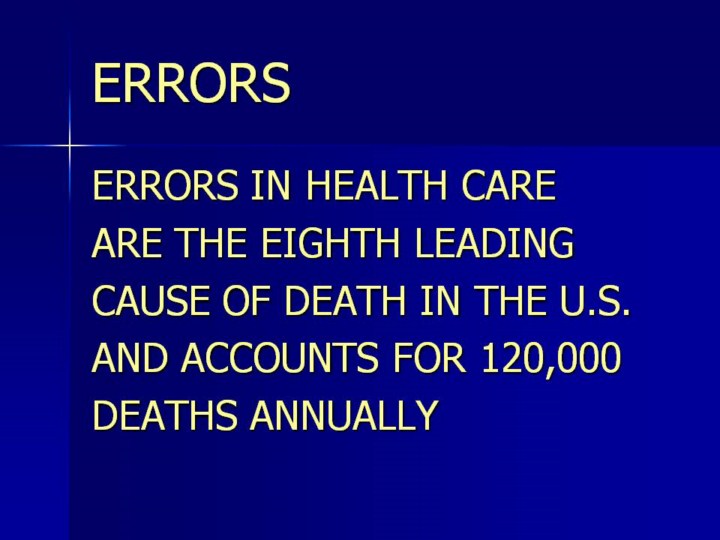 ERRORS

ERRORS IN HEALTH CARE ARE THE EIGHTH LEADING CAUSE OF DEATH IN THE U.S. AND ACCOUNTS FOR 120,000 DEATHS ANNUALLY